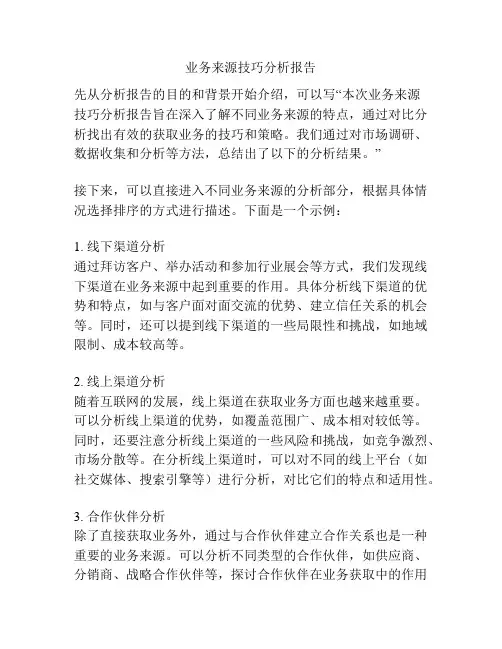 业务来源技巧分析报告

先从分析报告的目的和背景开始介绍，可以写“本次业务来源技巧分析报告旨在深入了解不同业务来源的特点，通过对比分析找出有效的获取业务的技巧和策略。我们通过对市场调研、数据收集和分析等方法，总结出了以下的分析结果。”

接下来，可以直接进入不同业务来源的分析部分，根据具体情况选择排序的方式进行描述。下面是一个示例：

1. 线下渠道分析
通过拜访客户、举办活动和参加行业展会等方式，我们发现线下渠道在业务来源中起到重要的作用。具体分析线下渠道的优势和特点，如与客户面对面交流的优势、建立信任关系的机会等。同时，还可以提到线下渠道的一些局限性和挑战，如地域限制、成本较高等。

2. 线上渠道分析
随着互联网的发展，线上渠道在获取业务方面也越来越重要。可以分析线上渠道的优势，如覆盖范围广、成本相对较低等。同时，还要注意分析线上渠道的一些风险和挑战，如竞争激烈、市场分散等。在分析线上渠道时，可以对不同的线上平台（如社交媒体、搜索引擎等）进行分析，对比它们的特点和适用性。

3. 合作伙伴分析
除了直接获取业务外，通过与合作伙伴建立合作关系也是一种重要的业务来源。可以分析不同类型的合作伙伴，如供应商、分销商、战略合作伙伴等，探讨合作伙伴在业务获取中的作用